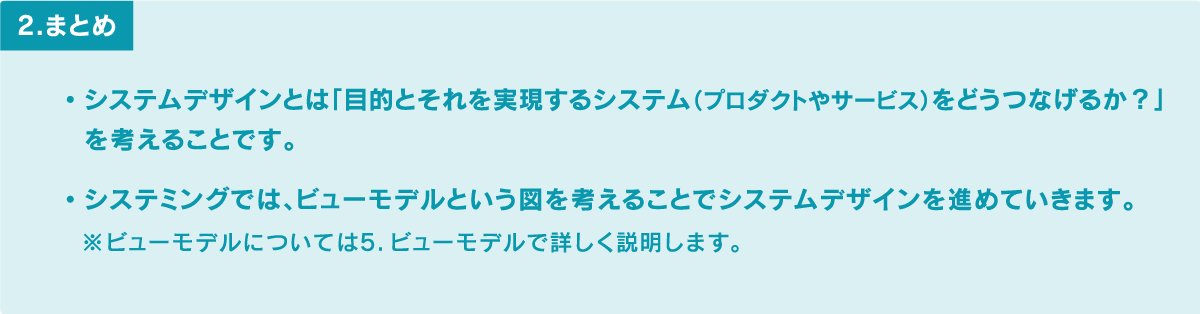 2.まとめ

・システムデザインとは「目的とそれを実現するシステム（プロダクトやサービス）をどうつなげるか？」を考えることです。

・システミングでは、ビューモデルという図を考えることでシステムデザインを進めていきます。
※ビューモデルについては5．ビューモデルで詳しく説明します。